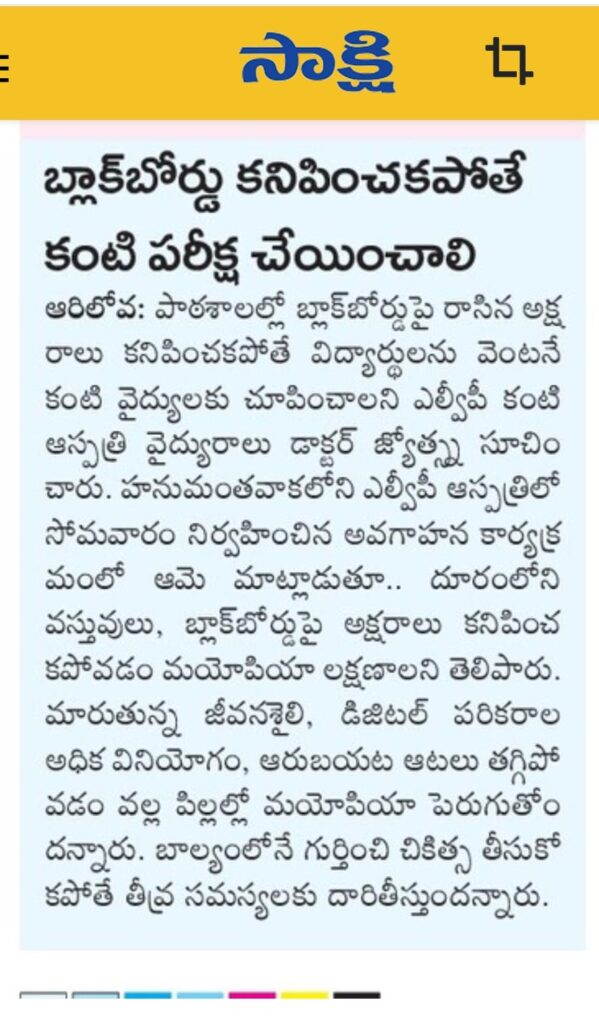 సాక్షి

బ్లాక్‌బోర్డు కనిపించకపోతే కంటి పరీక్ష చేయించాలి

ఆరిలోవ: పాఠశాలల్లో బ్లాక్‌బోర్డుపై రాసిన అక్షరాలు కనిపించకపోతే విద్యార్థులను వెంటనే కంటి వైద్యులకు చూపించాలని ఎల్వీపీ కంటి ఆస్పత్రి వైద్యురాలు డాక్టర్ జ్యోత్స్న సూచించారు. హనుమంతవాకలోని ఎల్వీపీ ఆస్పత్రిలో సోమవారం నిర్వహించిన అవగాహన కార్యక్రమంలో ఆమె మాట్లాడుతూ.. దూరంలోని వస్తువులు, బ్లాక్‌బోర్డుపై అక్షరాలు కనిపించకపోవడం మయోపియా లక్షణాలని తెలిపారు. మారుతున్న జీవనశైలి, డిజిటల్ పరికరాల అధిక వినియోగం, ఆరుబయట ఆటలు తగ్గిపోవడం వల్ల పిల్లల్లో మయోపియా పెరుగుతోందన్నారు. బాల్యంలోనే గుర్తించి చికిత్స తీసుకోకపోతే తీవ్ర సమస్యలకు దారితీస్తుందన్నారు.